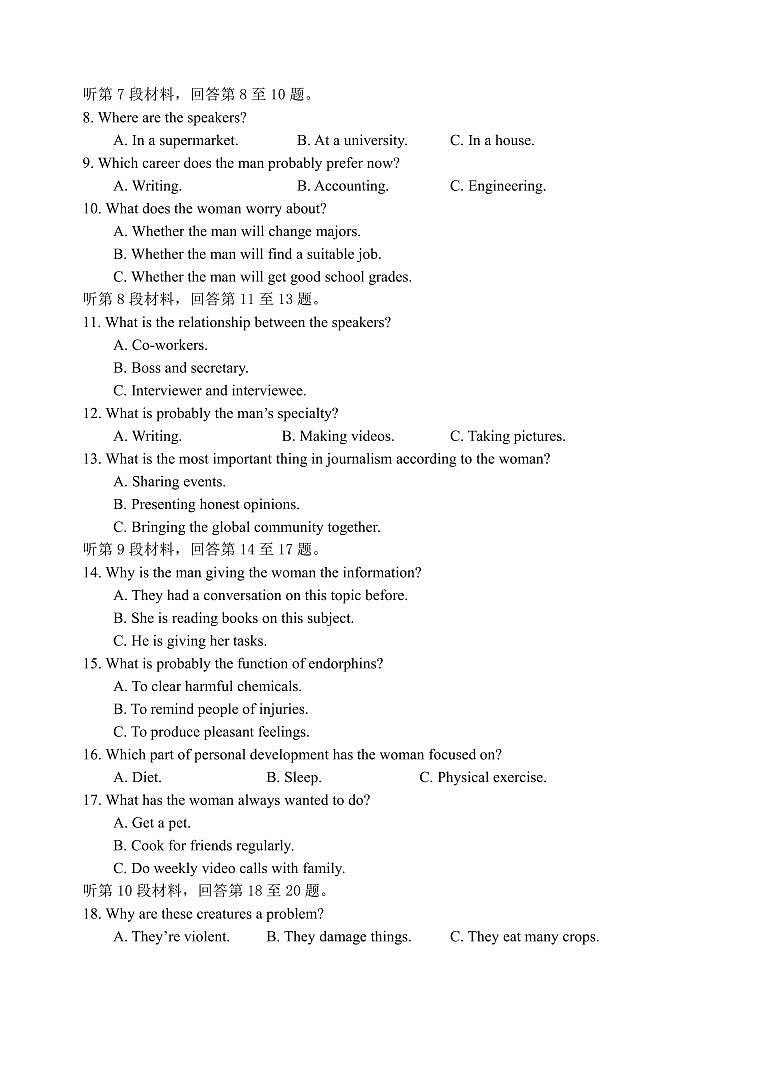 听第 7 段材料，回答第 8 至 10 题。
8. Where are the speakers?
A. In a supermarket. B. At a university. C. In a house.
9. Which career does the man probably prefer now?
A. Writing. B. Accounting. C. Engineering.
10. What does the woman worry about?
A. Whether the man will change majors.
B. Whether the man will find a suitable job.
C. Whether the man will get good school grades.
听第 8 段材料，回答第 11 至 13 题。
11. What is the relationship between the speakers?
A. Co-workers.
B. Boss and secretary.
C. Interviewer and interviewee.
12. What is probably the man's specialty?
A. Writing. B. Making videos. C. Taking pictures.
13. What is the most important thing in journalism according to the woman?
A. Sharing events.
B. Presenting honest opinions.
C. Bringing the global community together.
听第 9 段材料，回答第 14 至 17 题。
14. Why is the man giving the woman the information?
A. They had a conversation on this topic before.
B. She is reading books on this subject.
C. He is giving her tasks.
15. What is probably the function of endorphins?
A. To clear harmful chemicals.
B. To remind people of injuries.
C. To produce pleasant feelings.
16. Which part of personal development has the woman focused on?
A. Diet. B. Sleep. C. Physical exercise.
17. What has the woman always wanted to do?
A. Get a pet.
B. Cook for friends regularly.
C. Do weekly video calls with family.
听第 10 段材料，回答第 18 至 20 题。
18. Why are these creatures a problem?
A. They're violent. B. They damage things. C. They eat many crops.